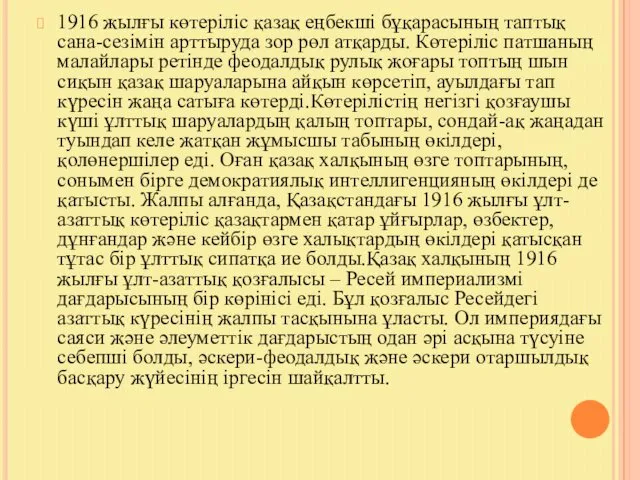 1916 жылғы көтеріліс қазақ еңбекші бұқарасының таптық сана-сезімін арттыруда зор рөл атқарды. Көтеріліс патшаның малайлары ретінде феодалдық рулық жоғары топтың шын сиқын қазақ шаруаларына айқын көрсетіп, ауылдағы тап күресін жаңа сатыға көтерді.Көтерілістің негізгі қозғаушы күші ұлттық шаруалардың қалың топтары, сондай-ақ жаңадан туындап келе жатқан жұмысшы табының өкілдері, қолөнершілер еді. Оған қазақ халқының өзге топтарының, сонымен бірге демократиялық интеллигенцияның өкілдері де қатысты. Жалпы алғанда, Қазақстандағы 1916 жылғы ұлт-азаттық көтеріліс қазақтармен қатар ұйғырлар, өзбектер, дұнғандар және кейбір өзге халықтардың өкілдері қатысқан тұтас бір ұлттық сипатқа ие болды.Қазақ халқының 1916 жылғы ұлт-азаттық қозғалысы – Ресей империализмі дағдарысының бір көрінісі еді. Бұл қозғалыс Ресейдегі азаттық күресінің жалпы тасқынына ұласты. Ол империядағы саяси және әлеуметтік дағдарыстың одан әрі асқына түсуіне себепші болды, әскери-феодалдық және әскери отаршылдық басқару жүйесінің іргесін шайқалтты.